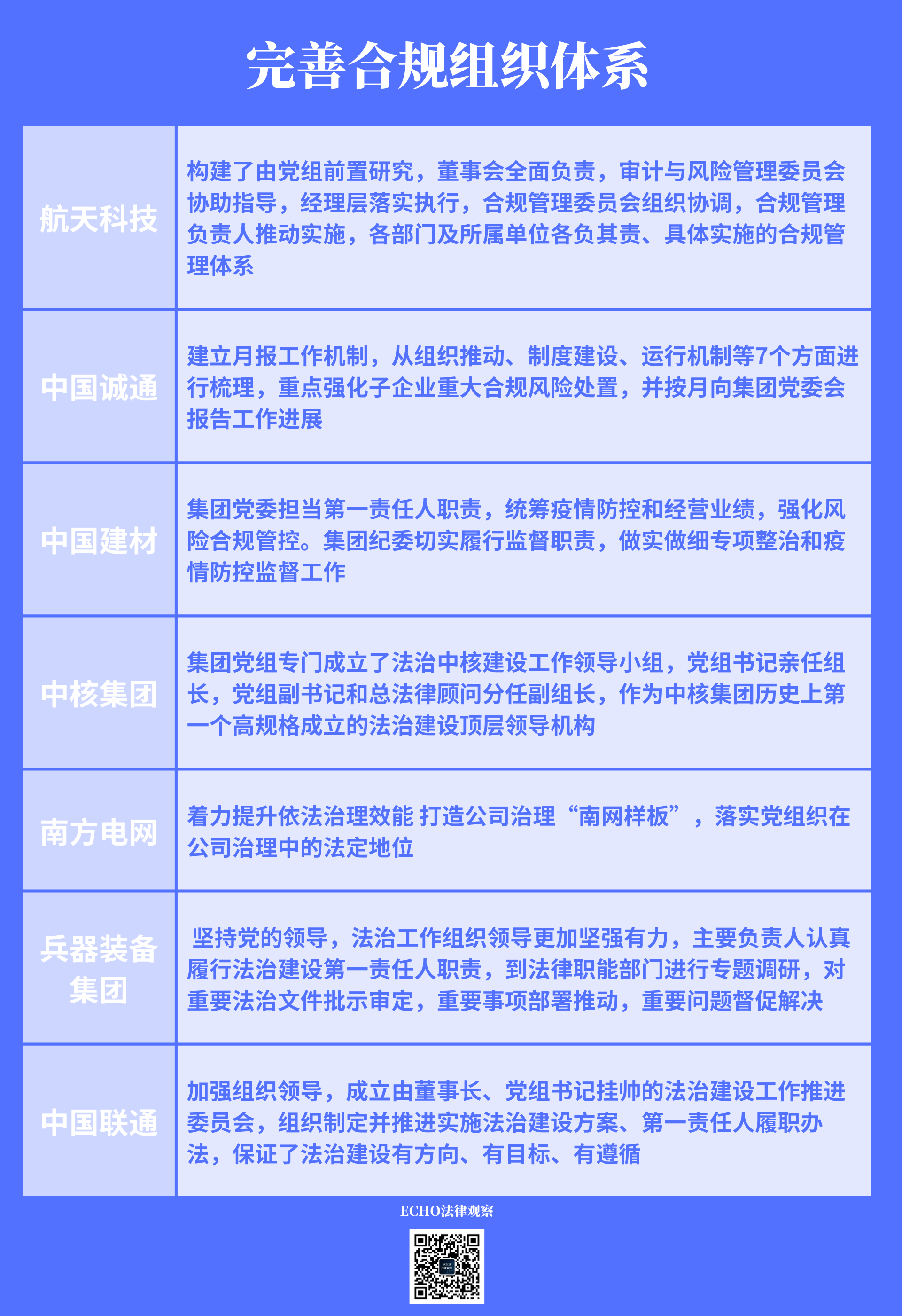 完善合规组织体系

| | |
|---|---|
| 航天科技 | 构建了由党组前置研究，董事会全面负责，审计与风险管理委员会协助指导，经理层落实执行，合规管理委员会组织协调，合规管理负责人推动实施，各部门及所属单位各负其责、具体实施的合规管理体系 |
| 中国诚通 | 建立月报工作机制，从组织推动、制度建设、运行机制等7个方面进行梳理，重点强化子企业重大合规风险处置，并按月向集团党委会报告工作进展 |
| 中国建材 | 集团党委担当第一责任人职责，统筹疫情防控和经营业绩，强化风险合规管控。集团纪委切实履行监督职责，做实做细专项整治和疫情防控监督工作 |
| 中核集团 | 集团党组专门成立了法治中核建设工作领导小组，党组书记亲任组长，党组副书记和总法律顾问分任副组长，作为中核集团历史上第一个高规格成立的法治建设顶层领导机构 |
| 南方电网 | 着力提升依法治理效能 打造公司治理“南网样板”，落实党组织在公司治理中的法定地位 |
| 兵器装备集团 | 坚持党的领导，法治工作组织领导更加坚强有力，主要负责人认真履行法治建设第一责任人职责，到法律职能部门进行专题调研，对重要法治文件批示审定，重要事项部署推动，重要问题督促解决 |
| 中国联通 | 加强组织领导，成立由董事长、党组书记挂帅的法治建设工作推进委员会，组织制定并推进实施法治建设方案、第一责任人履职办法，保证了法治建设有方向、有目标、有遵循 |

ECHO法律观察